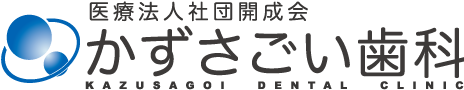 医療法人社団開成会
かずさごい歯科
KAZUSAGOI DENTAL CLINIC